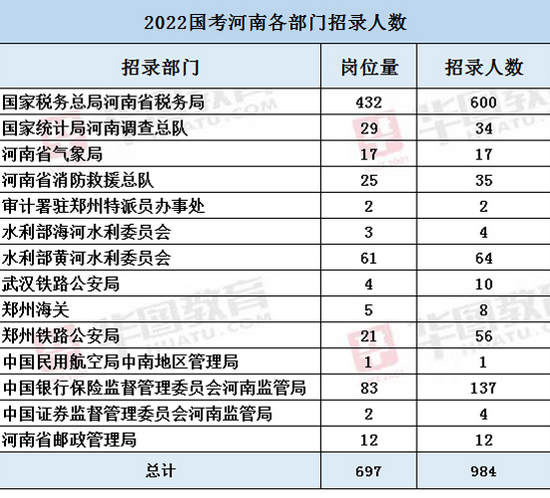 2022国考河南各部门招录人数

| 招录部门 | 岗位量 | 招录人数 |
|---|---|---|
| 国家税务总局河南省税务局 | 432 | 600 |
| 国家统计局河南调查总队 | 29 | 34 |
| 河南省气象局 | 17 | 17 |
| 河南省消防救援总队 | 25 | 35 |
| 审计署驻郑州特派员办事处 | 2 | 2 |
| 水利部海河水利委员会 | 3 | 4 |
| 水利部黄河水利委员会 | 61 | 64 |
| 武汉铁路公安局 | 4 | 10 |
| 郑州海关 | 5 | 8 |
| 郑州铁路公安局 | 21 | 56 |
| 中国民用航空局中南地区管理局 | 1 | 1 |
| 中国银行保险监督管理委员会河南监管局 | 83 | 137 |
| 中国证券监督管理委员会河南监管局 | 2 | 4 |
| 河南省邮政管理局 | 12 | 12 |
| 总计 | 697 | 984 |

华图教育 HUATU.COM